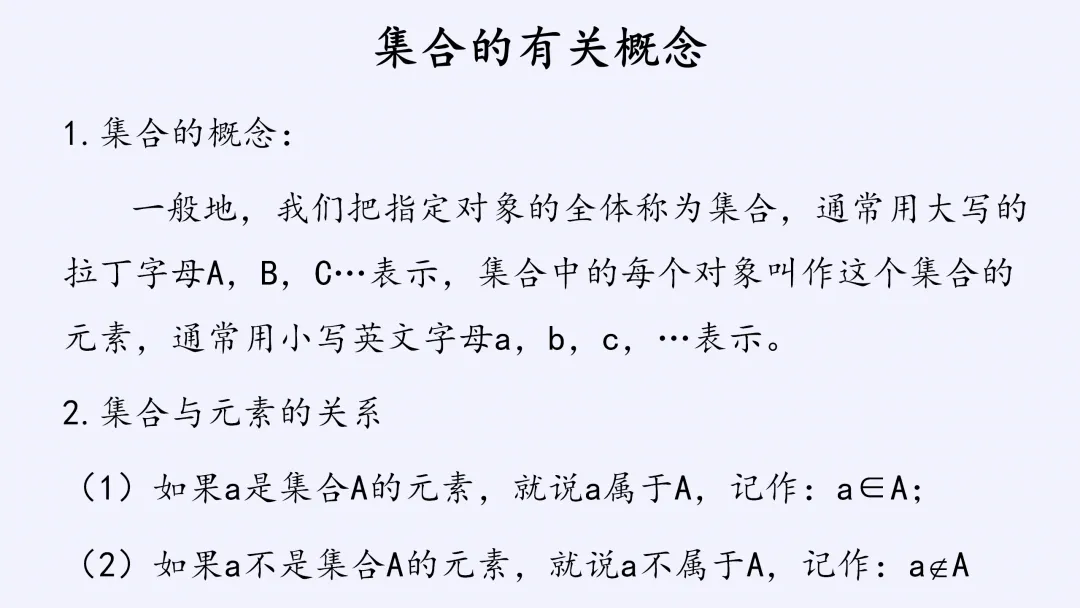 集合的有关概念

1.集合的概念：

一般地，我们把指定对象的全体称为集合，通常用大写的拉丁字母A，B，C…表示，集合中的每个对象叫作这个集合的元素，通常用小写英文字母a，b，c，…表示。

2.集合与元素的关系

（1）如果a是集合A的元素，就说a属于A，记作：$a \in A$；

（2）如果a不是集合A的元素，就说a不属于A，记作：$a \notin A$